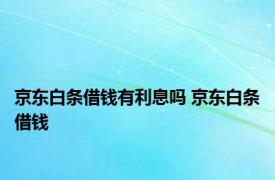 京东白条借钱有利息吗 京东白条借钱